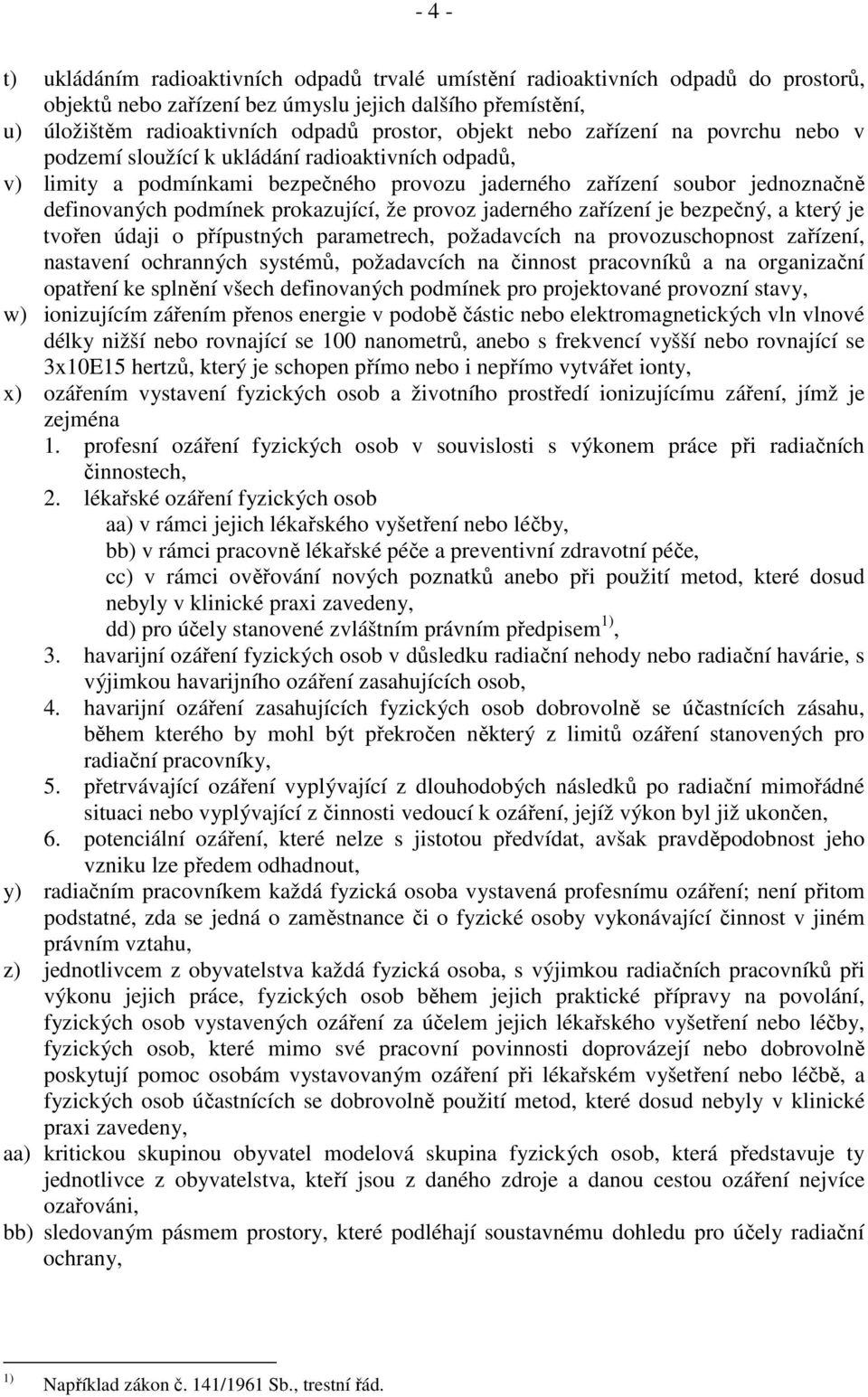 - 4 -

t) ukládáním radioaktivních odpadů trvalé umístění radioaktivních odpadů do prostorů, objektů nebo zařízení bez úmyslu jejich dalšího přemístění,
u) úložištěm radioaktivních odpadů prostor, objekt nebo zařízení na povrchu nebo v podzemí sloužící k ukládání radioaktivních odpadů,
v) limity a podmínkami bezpečného provozu jaderného zařízení soubor jednoznačně definovaných podmínek prokazující, že provoz jaderného zařízení je bezpečný, a který je tvořen údaji o přípustných parametrech, požadavcích na provozuschopnost zařízení, nastavení ochranných systémů, požadavcích na činnost pracovníků a na organizační opatření ke splnění všech definovaných podmínek pro projektované provozní stavy,
w) ionizujícím zářením přenos energie v podobě částic nebo elektromagnetických vln vlnové délky nižší nebo rovnající se 100 nanometrů, anebo s frekvencí vyšší nebo rovnající se 3x10E15 hertzů, který je schopen přímo nebo i nepřímo vytvářet ionty,
x) ozářením vystavení fyzických osob a životního prostředí ionizujícímu záření, jímž je zejména
1. profesní ozáření fyzických osob v souvislosti s výkonem práce při radiačních činnostech,
2. lékařské ozáření fyzických osob
aa) v rámci jejich lékařského vyšetření nebo léčby,
bb) v rámci pracovně lékařské péče a preventivní zdravotní péče,
cc) v rámci ověřování nových poznatků anebo při použití metod, které dosud nebyly v klinické praxi zavedeny,
dd) pro účely stanovené zvláštním právním předpisem $^{1)}$,
3. havarijní ozáření fyzických osob v důsledku radiační nehody nebo radiační havárie, s výjimkou havarijního ozáření zasahujících osob,
4. havarijní ozáření zasahujících fyzických osob dobrovolně se účastnících zásahu, během kterého by mohl být překročen některý z limitů ozáření stanovených pro radiační pracovníky,
5. přetrvávající ozáření vyplývající z dlouhodobých následků po radiační mimořádné situaci nebo vyplývající z činnosti vedoucí k ozáření, jejíž výkon byl již ukončen,
6. potenciální ozáření, které nelze s jistotou předvídat, avšak pravděpodobnost jeho vzniku lze předem odhadnout,
y) radiačním pracovníkem každá fyzická osoba vystavená profesnímu ozáření; není přitom podstatné, zda se jedná o zaměstnance či o fyzické osoby vykonávající činnost v jiném právním vztahu,
z) jednotlivcem z obyvatelstva každá fyzická osoba, s výjimkou radiačních pracovníků při výkonu jejich práce, fyzických osob během jejich praktické přípravy na povolání, fyzických osob vystavených ozáření za účelem jejich lékařského vyšetření nebo léčby, fyzických osob, které mimo své pracovní povinnosti doprovázejí nebo dobrovolně poskytují pomoc osobám vystavovaným ozáření při lékařském vyšetření nebo léčbě, a fyzických osob účastnících se dobrovolně použití metod, které dosud nebyly v klinické praxi zavedeny,
aa) kritickou skupinou obyvatel modelová skupina fyzických osob, která představuje ty jednotlivce z obyvatelstva, kteří jsou z daného zdroje a danou cestou ozáření nejvíce ozařováni,
bb) sledovaným pásmem prostory, které podléhají soustavnému dohledu pro účely radiační ochrany,

$^{1)}$ Například zákon č. 141/1961 Sb., trestní řád.